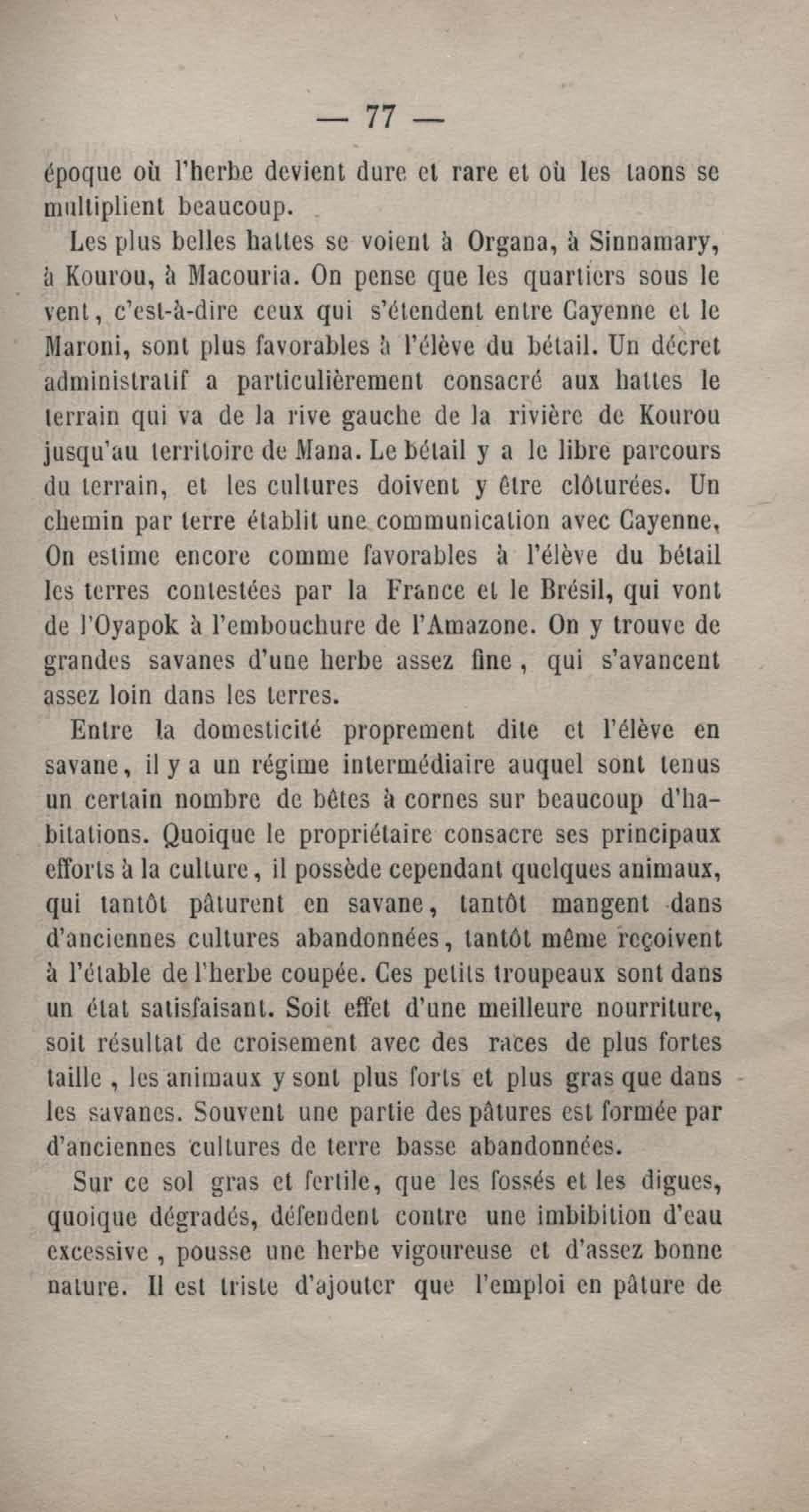 — 77 —

époque où l'herbe devient dure et rare et où les taons se multiplient beaucoup.

Les plus belles hattes se voient à Organa, à Sinnamary, à Kourou, à Macouria. On pense que les quartiers sous le vent, c'est-à-dire ceux qui s'étendent entre Cayenne et le Maroni, sont plus favorables à l'élève du bétail. Un décret administratif a particulièrement consacré aux hattes le terrain qui va de la rive gauche de la rivière de Kourou jusqu'au territoire de Mana. Le bétail y a le libre parcours du terrain, et les cultures doivent y être clôturées. Un chemin par terre établit une communication avec Cayenne, On estime encore comme favorables à l'élève du bétail les terres contestées par la France et le Brésil, qui vont de l'Oyapok à l'embouchure de l'Amazone. On y trouve de grandes savanes d'une herbe assez fine, qui s'avancent assez loin dans les terres.

Entre la domesticité proprement dite et l'élève en savane, il y a un régime intermédiaire auquel sont tenus un certain nombre de bêtes à cornes sur beaucoup d'habitations. Quoique le propriétaire consacre ses principaux efforts à la culture, il possède cependant quelques animaux, qui tantôt pâturent en savane, tantôt mangent dans d'anciennes cultures abandonnées, tantôt même reçoivent à l'étable de l'herbe coupée. Ces petits troupeaux sont dans un état satisfaisant. Soit effet d'une meilleure nourriture, soit résultat de croisement avec des races de plus fortes taille, les animaux y sont plus forts et plus gras que dans les savanes. Souvent une partie des pâtures est formée par d'anciennes cultures de terre basse abandonnées.

Sur ce sol gras et fertile, que les fossés et les digues, quoique dégradés, défendent contre une imbibition d'eau excessive, pousse une herbe vigoureuse et d'assez bonne nature. Il est triste d'ajouter que l'emploi en pâture de